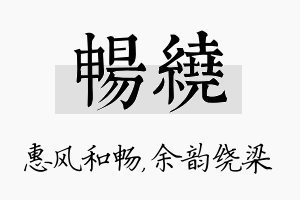 暢繞

惠风和畅，余韵绕梁